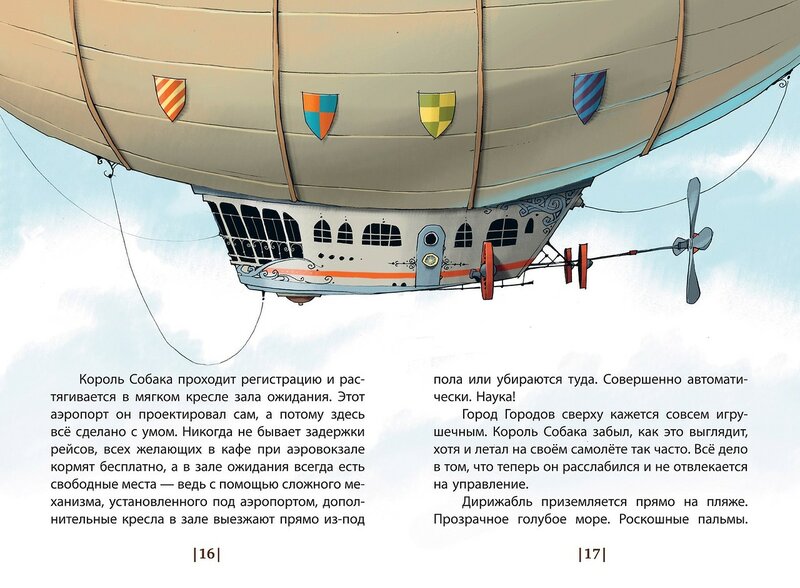 Король Собака проходит регистрацию и растягивается в мягком кресле зала ожидания. Этот аэропорт он проектировал сам, а потому здесь всё сделано с умом. Никогда не бывает задержки рейсов, всех желающих в кафе при аэровокзале кормят бесплатно, а в зале ожидания всегда есть свободные места — ведь с помощью сложного механизма, установленного под аэропортом, дополнительные кресла в зале выезжают прямо из-под

|16|

пола или убираются туда. Совершенно автоматически. Наука!

Город Городов сверху кажется совсем игрушечным. Король Собака забыл, как это выглядит, хотя и летал на своём самолёте так часто. Всё дело в том, что теперь он расслабился и не отвлекается на управление.

Дирижабль приземляется прямо на пляже. Прозрачное голубое море. Роскошные пальмы.

|17|